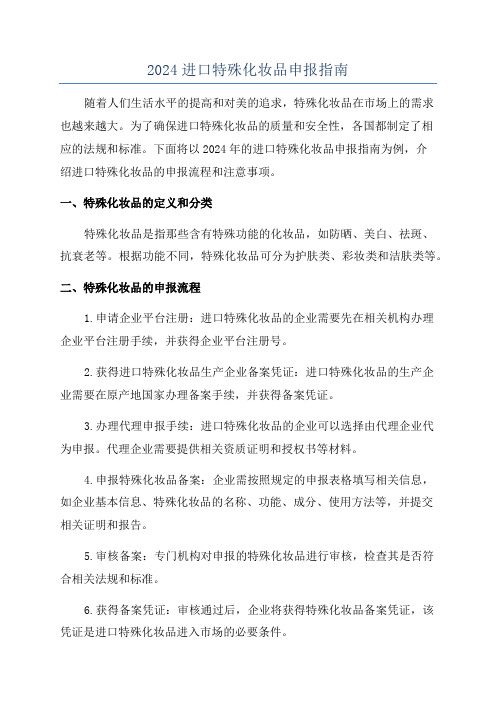 2024 进口特殊化妆品申报指南

随着人们生活水平的提高和对美的追求，特殊化妆品在市场上的需求也越来越大。为了确保进口特殊化妆品的质量和安全性，各国都制定了相应的法规和标准。下面将以 2024 年的进口特殊化妆品申报指南为例，介绍进口特殊化妆品的申报流程和注意事项。

一、特殊化妆品的定义和分类

特殊化妆品是指那些含有特殊功能的化妆品，如防晒、美白、祛斑、抗衰老等。根据功能不同，特殊化妆品可分为护肤类、彩妆类和洁肤类等。

二、特殊化妆品的申报流程

1. 申请企业平台注册：进口特殊化妆品的企业需要先在相关机构办理企业平台注册手续，并获得企业平台注册号。

2. 获得进口特殊化妆品生产企业备案凭证：进口特殊化妆品的生产企业需要在原产地国家办理备案手续，并获得备案凭证。

3. 办理代理申报手续：进口特殊化妆品的企业可以选择由代理企业代为申报。代理企业需要提供相关资质证明和授权书等材料。

4. 申报特殊化妆品备案：企业需按照规定的申报表格填写相关信息，如企业基本信息、特殊化妆品的名称、功能、成分、使用方法等，并提交相关证明和报告。

5. 审核备案：专门机构对申报的特殊化妆品进行审核，检查其是否符合相关法规和标准。

6. 获得备案凭证：审核通过后，企业将获得特殊化妆品备案凭证，该凭证是进口特殊化妆品进入市场的必要条件。